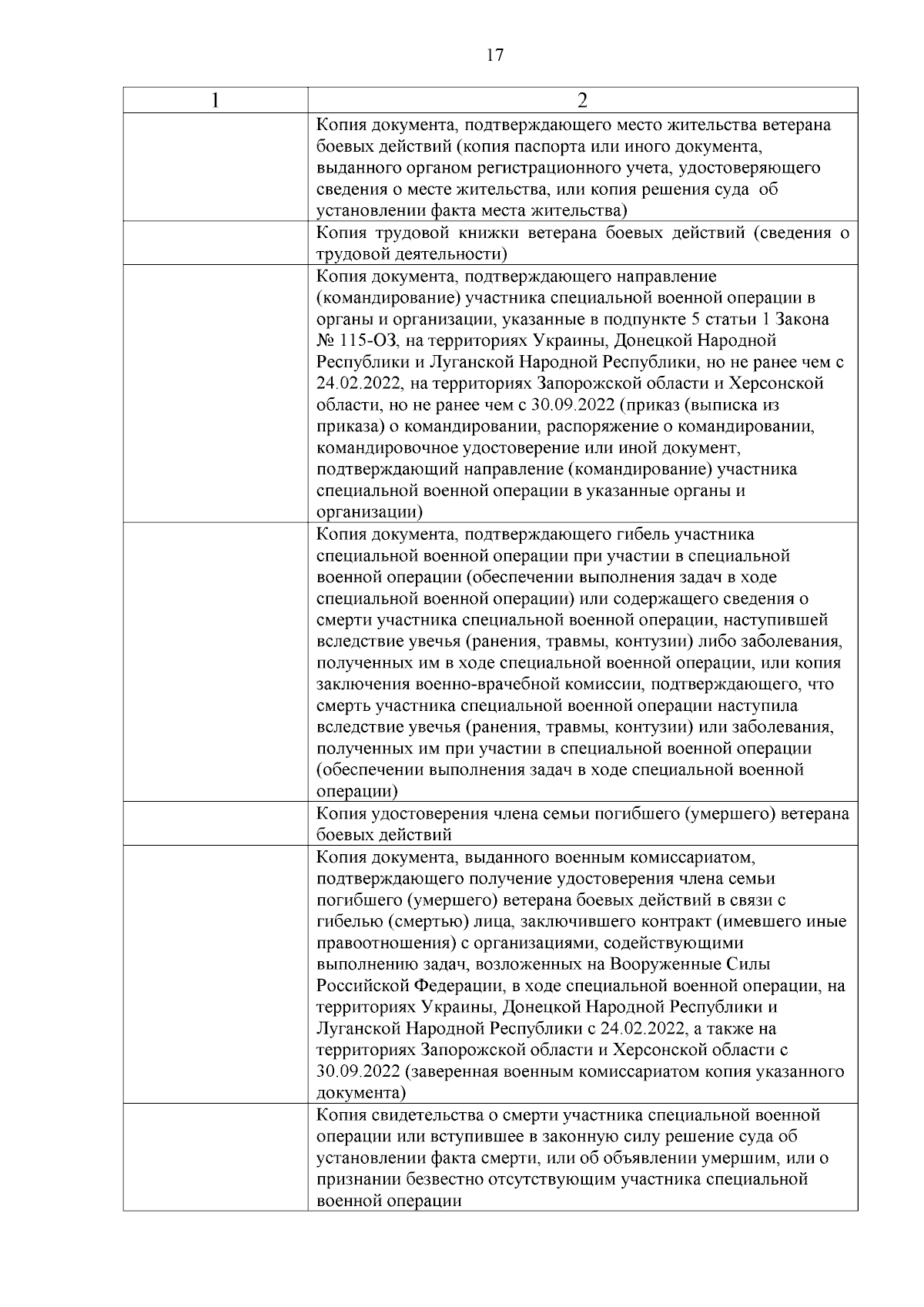 17

| 1 | 2 |
|---|---|
| | Копия документа, подтверждающего место жительства ветерана боевых действий (копия паспорта или иного документа, выданного органом регистрационного учета, удостоверяющего сведения о месте жительства, или копия решения суда об установлении факта места жительства) |
| | Копия трудовой книжки ветерана боевых действий (сведения о трудовой деятельности) |
| | Копия документа, подтверждающего направление (командирование) участника специальной военной операции в органы и организации, указанные в подпункте 5 статьи 1 Закона № 115-ОЗ, на территориях Украины, Донецкой Народной Республики и Луганской Народной Республики, но не ранее чем с 24.02.2022, на территориях Запорожской области и Херсонской области, но не ранее чем с 30.09.2022 (приказ (выписка из приказа) о командировании, распоряжение о командировании, командировочное удостоверение или иной документ, подтверждающий направление (командирование) участника специальной военной операции в указанные органы и организации) |
| | Копия документа, подтверждающего гибель участника специальной военной операции при участии в специальной военной операции (обеспечении выполнения задач в ходе специальной военной операции) или содержащего сведения о смерти участника специальной военной операции, наступившей вследствие увечья (ранения, травмы, контузии) либо заболевания, полученных им в ходе специальной военной операции, или копия заключения военно-врачебной комиссии, подтверждающего, что смерть участника специальной военной операции наступила вследствие увечья (ранения, травмы, контузии) или заболевания, полученных им при участии в специальной военной операции (обеспечении выполнения задач в ходе специальной военной операции) |
| | Копия удостоверения члена семьи погибшего (умершего) ветерана боевых действий |
| | Копия документа, выданного военным комиссариатом, подтверждающего получение удостоверения члена семьи погибшего (умершего) ветерана боевых действий в связи с гибелью (смертью) лица, заключившего контракт (имевшего иные правоотношения) с организациями, содействующими выполнению задач, возложенных на Вооруженные Силы Российской Федерации, в ходе специальной военной операции, на территориях Украины, Донецкой Народной Республики и Луганской Народной Республики с 24.02.2022, а также на территориях Запорожской области и Херсонской области с 30.09.2022 (заверенная военным комиссариатом копия указанного документа) |
| | Копия свидетельства о смерти участника специальной военной операции или вступившее в законную силу решение суда об установлении факта смерти, или об объявлении умершим, или о признании безвестно отсутствующим участника специальной военной операции |